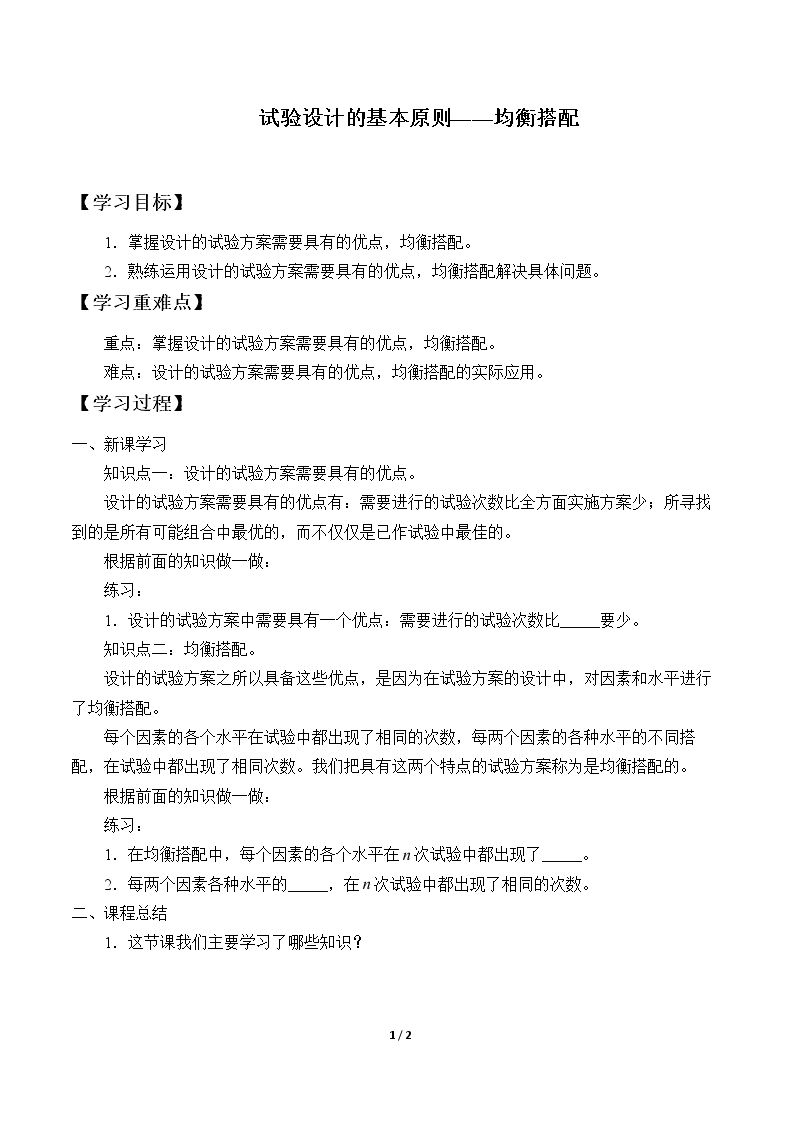 试验设计的基本原则——均衡搭配

【学习目标】

1．掌握设计的试验方案需要具有的优点，均衡搭配。

2．熟练运用设计的试验方案需要具有的优点，均衡搭配解决具体问题。

【学习重难点】

重点：掌握设计的试验方案需要具有的优点，均衡搭配。

难点：设计的试验方案需要具有的优点，均衡搭配的实际应用。

【学习过程】

一、新课学习

知识点一：设计的试验方案需要具有的优点。

设计的试验方案需要具有的优点有：需要进行的试验次数比全方面实施方案少；所寻找到的是所有可能组合中最优的，而不仅仅是已作试验中最佳的。

根据前面的知识做一做：

练习：

1．设计的试验方案中需要具有一个优点：需要进行的试验次数比____要少。

知识点二：均衡搭配。

设计的试验方案之所以具备这些优点，是因为在试验方案的设计中，对因素和水平进行了均衡搭配。

每个因素的各个水平在试验中都出现了相同的次数，每两个因素的各种水平的不同搭配，在试验中都出现了相同次数。我们把具有这两个特点的试验方案称为是均衡搭配的。

根据前面的知识做一做：

练习：

1．在均衡搭配中，每个因素的各个水平在$n$次试验中都出现了____。

2．每两个因素各种水平的____，在$n$次试验中都出现了相同的次数。

二、课程总结

1．这节课我们主要学习了哪些知识？

1 / 2